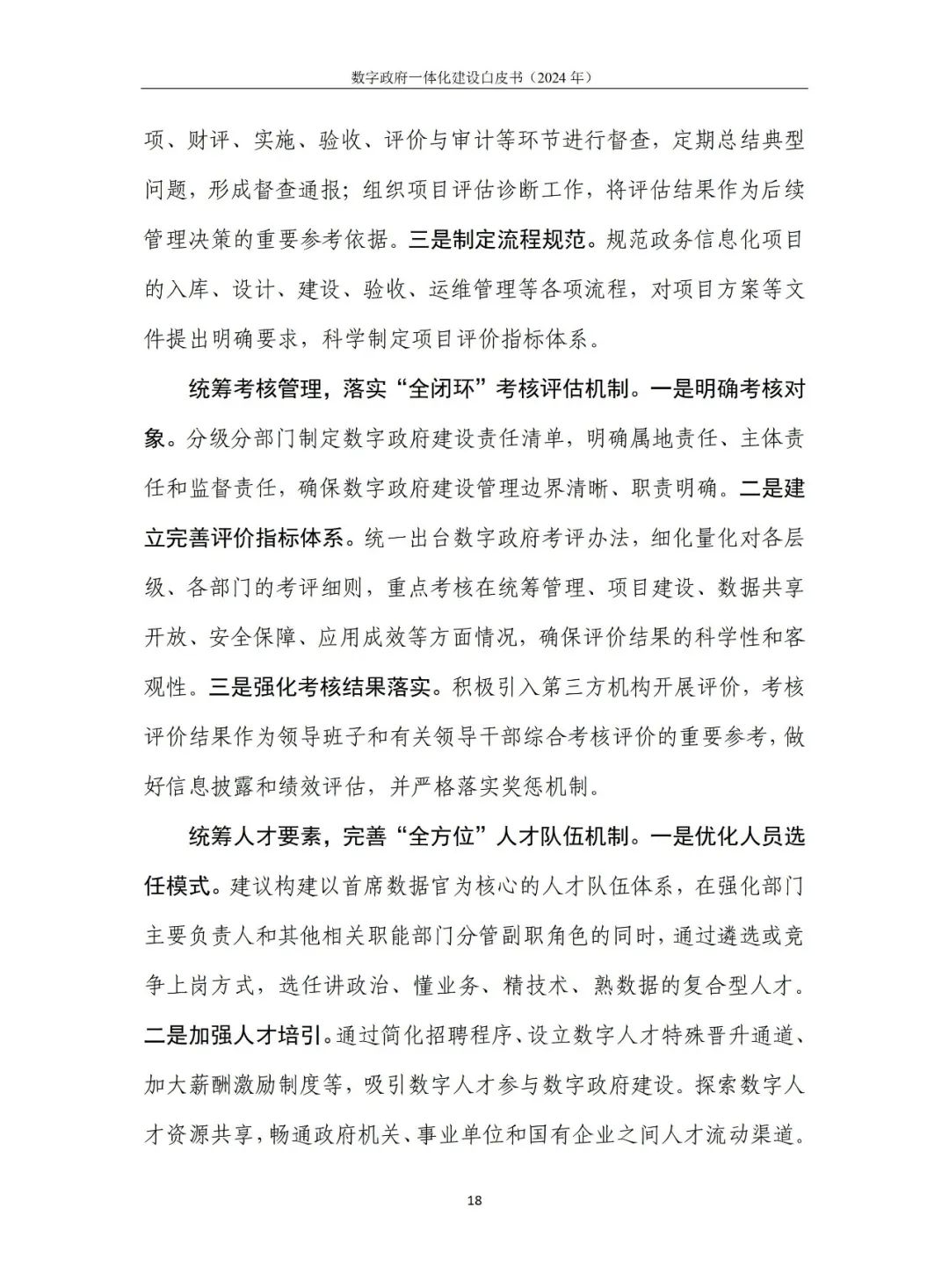 数字政府一体化建设白皮书（2024 年）

项、财评、实施、验收、评价与审计等环节进行督查，定期总结典型问题，形成督查通报；组织项目评估诊断工作，将评估结果作为后续管理决策的重要参考依据。三是制定流程规范。规范政务信息化项目的入库、设计、建设、验收、运维管理等各项流程，对项目方案等文件提出明确要求，科学制定项目评价指标体系。

统筹考核管理，落实“全闭环”考核评估机制。一是明确考核对象。分级分部门制定数字政府建设责任清单，明确属地责任、主体责任和监督责任，确保数字政府建设管理边界清晰、职责明确。二是建立完善评价指标体系。统一出台数字政府考评办法，细化量化对各层级、各部门的考评细则，重点考核在统筹管理、项目建设、数据共享开放、安全保障、应用成效等方面情况，确保评价结果的科学性和客观性。三是强化考核结果落实。积极引入第三方机构开展评价，考核评价结果作为领导班子和有关领导干部综合考核评价的重要参考，做好信息披露和绩效评估，并严格落实奖惩机制。

统筹人才要素，完善“全方位”人才队伍机制。一是优化人员选任模式。建议构建以首席数据官为核心的人才队伍体系，在强化部门主要负责人和其他相关职能部门分管副职角色的同时，通过遴选或竞争上岗方式，选任讲政治、懂业务、精技术、熟数据的复合型人才。二是加强人才培引。通过简化招聘程序、设立数字人才特殊晋升通道、加大薪酬激励制度等，吸引数字人才参与数字政府建设。探索数字人才资源共享，畅通政府机关、事业单位和国有企业之间人才流动渠道。

18